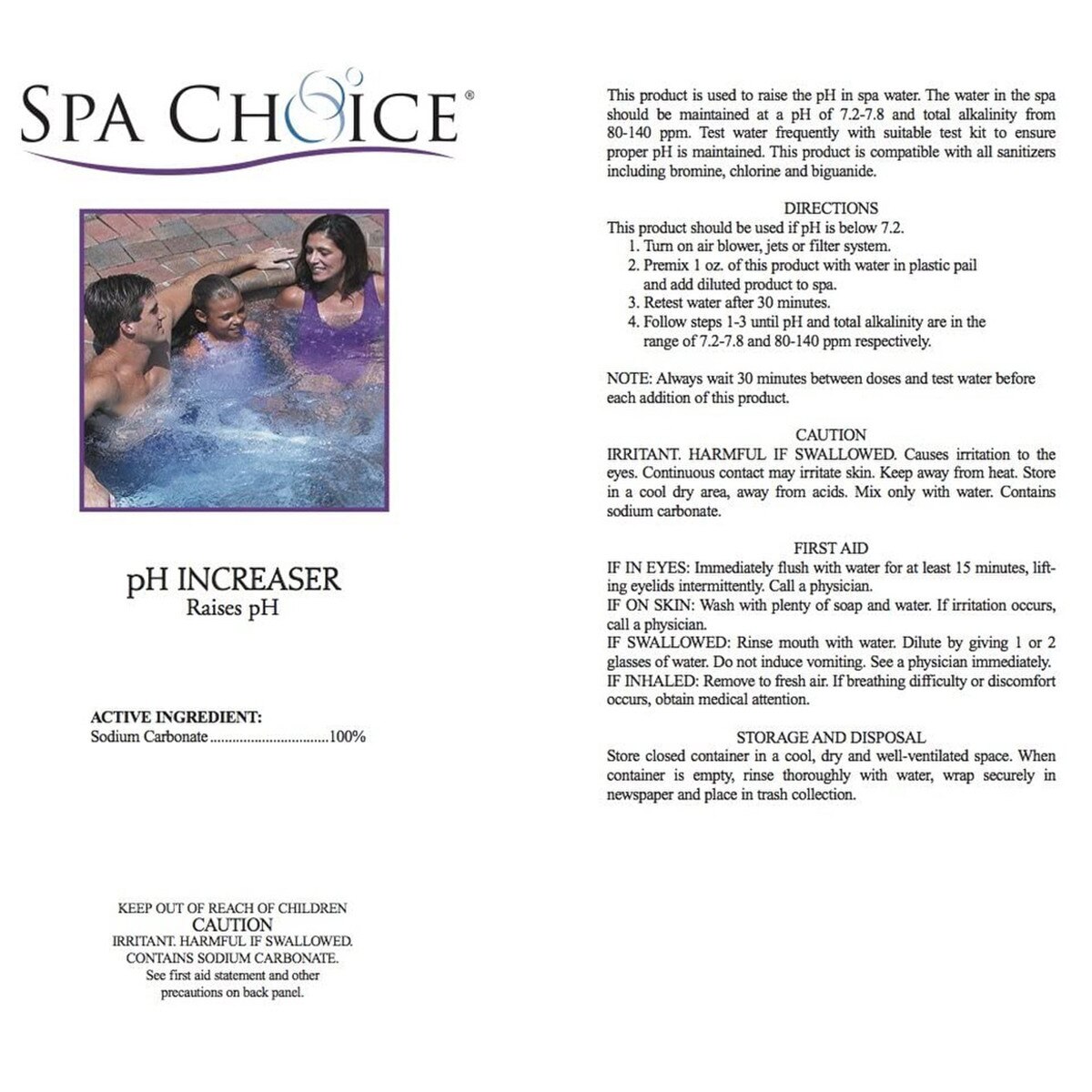 SPA CHOICE®

pH INCREASER
Raises pH

ACTIVE INGREDIENT:
Sodium Carbonate................................100%

KEEP OUT OF REACH OF CHILDREN
CAUTION
IRRITANT. HARMFUL IF SWALLOWED.
CONTAINS SODIUM CARBONATE.
See first aid statement and other precautions on back panel.

This product is used to raise the pH in spa water. The water in the spa should be maintained at a pH of 7.2-7.8 and total alkalinity from 80-140 ppm. Test water frequently with suitable test kit to ensure proper pH is maintained. This product is compatible with all sanitizers including bromine, chlorine and biguanide.

DIRECTIONS
This product should be used if pH is below 7.2.
1. Turn on air blower, jets or filter system.
2. Premix 1 oz. of this product with water in plastic pail and add diluted product to spa.
3. Retest water after 30 minutes.
4. Follow steps 1-3 until pH and total alkalinity are in the range of 7.2-7.8 and 80-140 ppm respectively.

NOTE: Always wait 30 minutes between doses and test water before each addition of this product.

CAUTION
IRRITANT. HARMFUL IF SWALLOWED. Causes irritation to the eyes. Continuous contact may irritate skin. Keep away from heat. Store in a cool dry area, away from acids. Mix only with water. Contains sodium carbonate.

FIRST AID
IF IN EYES: Immediately flush with water for at least 15 minutes, lifting eyelids intermittently. Call a physician.
IF ON SKIN: Wash with plenty of soap and water. If irritation occurs, call a physician.
IF SWALLOWED: Rinse mouth with water. Dilute by giving 1 or 2 glasses of water. Do not induce vomiting. See a physician immediately.
IF INHALED: Remove to fresh air. If breathing difficulty or discomfort occurs, obtain medical attention.

STORAGE AND DISPOSAL
Store closed container in a cool, dry and well-ventilated space. When container is empty, rinse thoroughly with water, wrap securely in newspaper and place in trash collection.